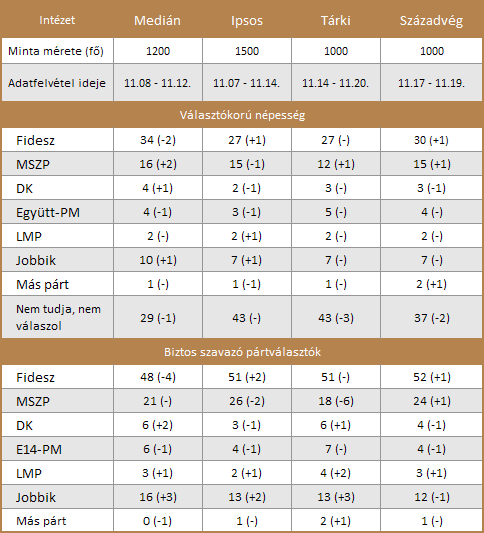 | Intézet | Medián | Ipsos | Tárki | Századvég |
|---|---|---|---|---|
| Minta mérete (fő) | 1200 | 1500 | 1000 | 1000 |
| Adatfelvétel ideje | 11.08 - 11.12. | 11.07 - 11.14. | 11.14 - 11.20. | 11.17 - 11.19. |
| Választókorú népesség | | | | |
| Fidesz | 34 (-2) | 27 (+1) | 27 (-) | 30 (+1) |
| MSZP | 16 (+2) | 15 (-1) | 12 (+1) | 15 (+1) |
| DK | 4 (+1) | 2 (-1) | 3 (-) | 3 (-1) |
| Együtt-PM | 4 (-1) | 3 (-1) | 5 (-) | 4 (-) |
| LMP | 2 (-) | 2 (+1) | 2 (-) | 2 (-) |
| Jobbik | 10 (+1) | 7 (+1) | 7 (-) | 7 (-) |
| Más párt | 1 (-) | 1 (-1) | 1 (-) | 2 (+1) |
| Nem tudja, nem válaszol | 29 (-1) | 43 (-) | 43 (-3) | 37 (-2) |
| Biztos szavazó pártválasztók | | | | |
| Fidesz | 48 (-4) | 51 (+2) | 51 (-) | 52 (+1) |
| MSZP | 21 (-) | 26 (-2) | 18 (-6) | 24 (+1) |
| DK | 6 (+2) | 3 (-1) | 6 (+1) | 4 (-1) |
| E14-PM | 6 (-1) | 4 (-1) | 7 (-) | 4 (-1) |
| LMP | 3 (+1) | 2 (+1) | 4 (+2) | 3 (+1) |
| Jobbik | 16 (+3) | 13 (+2) | 13 (+3) | 12 (-1) |
| Más párt | 0 (-1) | 1 (-) | 2 (+1) | 1 (-) |